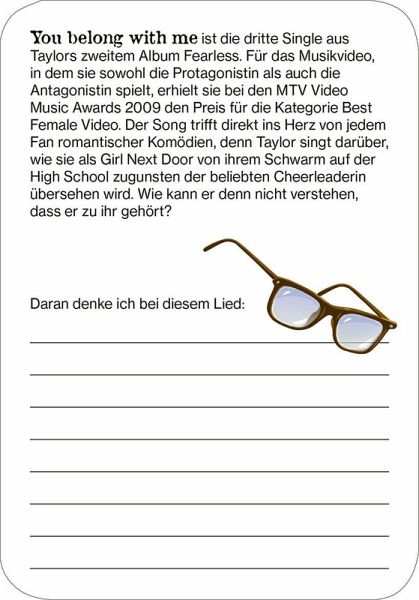 You belong with me ist die dritte Single aus Taylors zweitem Album Fearless. Für das Musikvideo, in dem sie sowohl die Protagonistin als auch die Antagonistin spielt, erhielt sie bei den MTV Video Music Awards 2009 den Preis für die Kategorie Best Female Video. Der Song trifft direkt ins Herz von jedem Fan romantischer Komödien, denn Taylor singt darüber, wie sie als Girl Next Door von ihrem Schwarm auf der High School zugunsten der beliebten Cheerleaderin übersehen wird. Wie kann er denn nicht verstehen, dass er zu ihr gehört?

Daran denke ich bei diesem Lied:

____

____

____

____

____

____

____

____